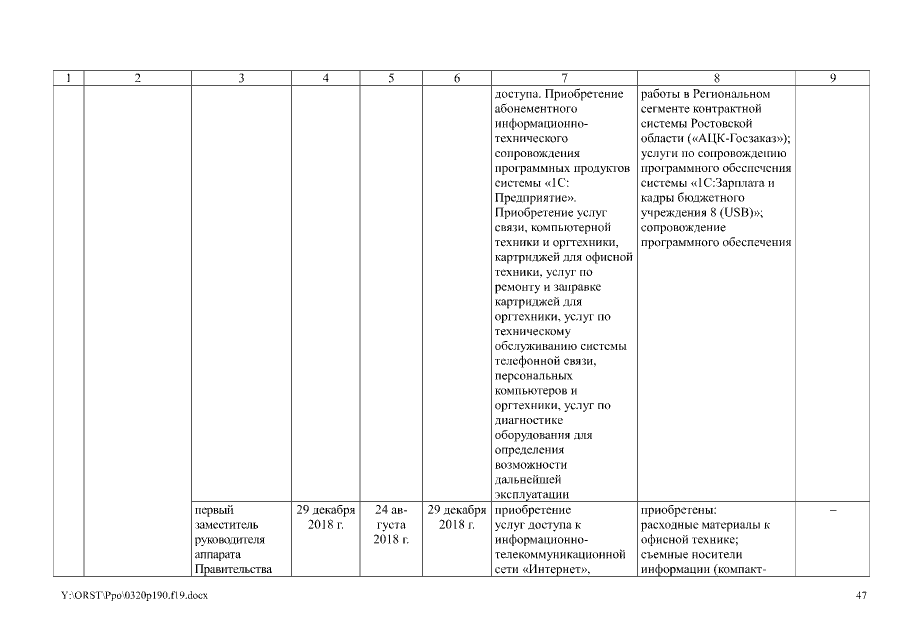 | 1 | 2 | 3 | 4 | 5 | 6 | 7 | 8 | 9 |
|---|---|---|---|---|---|---|---|---|
| | | | | | | доступа. Приобретение абонементного информационно-технического сопровождения программных продуктов системы «1С: Предприятие». Приобретение услуг связи, компьютерной техники и оргтехники, картриджей для офисной техники, услуг по ремонту и заправке картриджей для оргтехники, услуг по техническому обслуживанию системы телефонной связи, персональных компьютеров и оргтехники, услуг по диагностике оборудования для определения возможности дальнейшей эксплуатации | работы в Региональном сегменте контрактной системы Ростовской области («АЦК-Госзаказ»); услуги по сопровождению программного обеспечения системы «1С:Зарплата и кадры бюджетного учреждения 8 (USB)»; сопровождение программного обеспечения | |
| | | первый заместитель руководителя аппарата Правительства | 29 декабря 2018 г. | 24 августа 2018 г. | 29 декабря 2018 г. | приобретение услуг доступа к информационно-телекоммуникационной сети «Интернет», | приобретены: расходные материалы к офисной технике; съемные носители информации (компакт- | – |

Y:\ORST\Ppo\0320p190.f19.docx 47